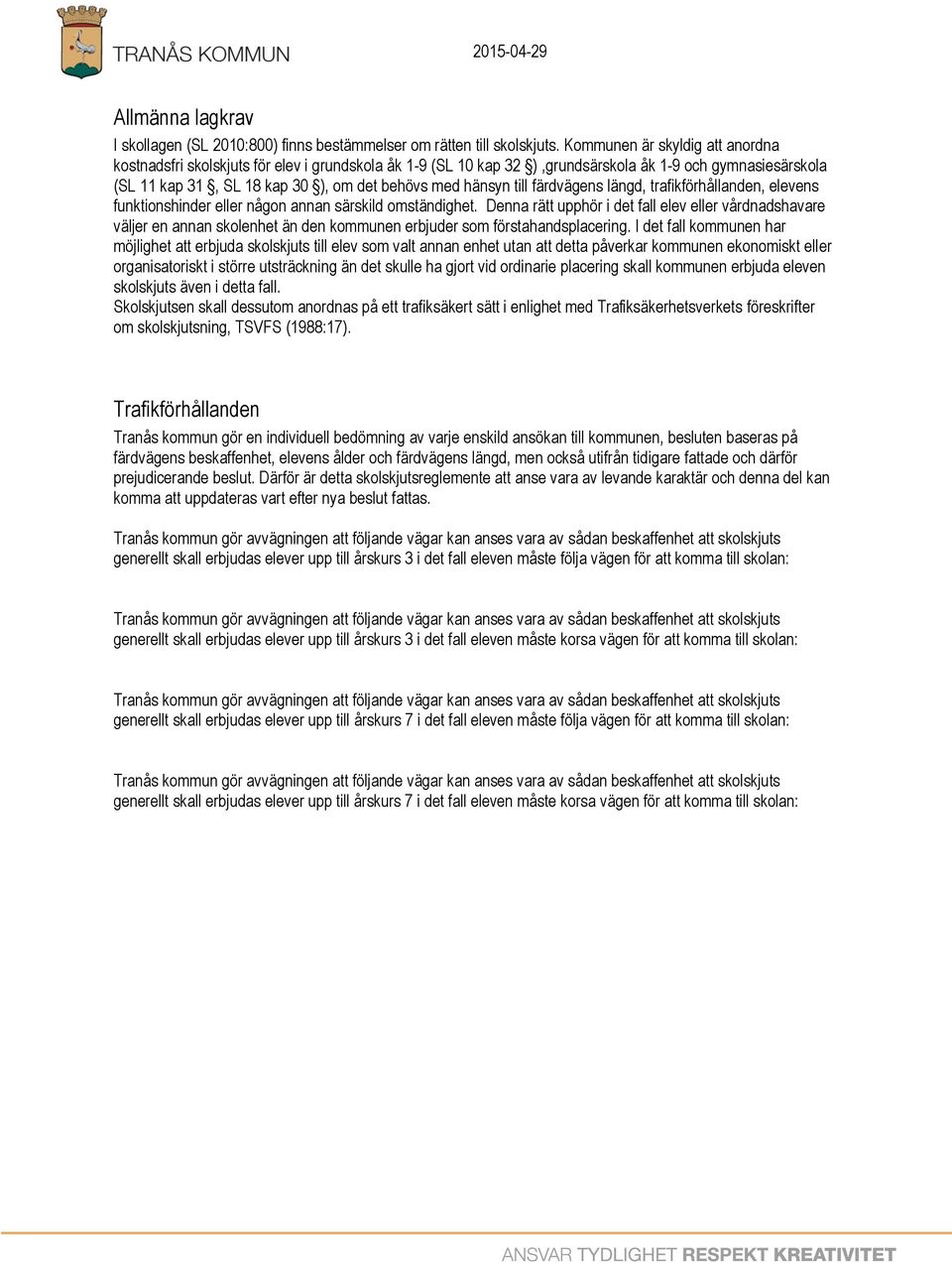 TRANÅS KOMMUN

2015-04-29

Allmänna lagkrav

I skollagen (SL 2010:800) finns bestämmelser om rätten till skolskjuts. Kommunen är skyldig att anordna kostnadsfri skolskjuts för elev i grundskola åk 1-9 (SL 10 kap 32 §) ,grundsärskola åk 1-9 och gymnasiesärskola (SL 11 kap 31 §, SL 18 kap 30 §), om det behövs med hänsyn till färdvägens längd, trafikförhållanden, elevens funktionshinder eller någon annan särskild omständighet. Denna rätt upphör i det fall elev eller vårdnadshavare väljer en annan skolenhet än den kommunen erbjuder som förstahandsplacering. I det fall kommunen har möjlighet att erbjuda skolskjuts till elev som valt annan enhet utan att detta påverkar kommunen ekonomiskt eller organisatoriskt i större utsträckning än det skulle ha gjort vid ordinarie placering skall kommunen erbjuda eleven skolskjuts även i detta fall.
Skolskjutsen skall dessutom anordnas på ett trafiksäkert sätt i enlighet med Trafiksäkerhetsverkets föreskrifter om skolskjutsning, TSVFS (1988:17).

Trafikförhållanden

Tranås kommun gör en individuell bedömning av varje enskild ansökan till kommunen, besluten baseras på färdvägens beskaffenhet, elevens ålder och färdvägens längd, men också utifrån tidigare fattade och därför prejudicerande beslut. Därför är detta skolskjutsreglemente att anse vara av levande karaktär och denna del kan komma att uppdateras vart efter nya beslut fattas.

Tranås kommun gör avvägningen att följande vägar kan anses vara av sådan beskaffenhet att skolskjuts generellt skall erbjudas elever upp till årskurs 3 i det fall eleven måste följa vägen för att komma till skolan:

Tranås kommun gör avvägningen att följande vägar kan anses vara av sådan beskaffenhet att skolskjuts generellt skall erbjudas elever upp till årskurs 3 i det fall eleven måste korsa vägen för att komma till skolan:

Tranås kommun gör avvägningen att följande vägar kan anses vara av sådan beskaffenhet att skolskjuts generellt skall erbjudas elever upp till årskurs 7 i det fall eleven måste följa vägen för att komma till skolan:

Tranås kommun gör avvägningen att följande vägar kan anses vara av sådan beskaffenhet att skolskjuts generellt skall erbjudas elever upp till årskurs 7 i det fall eleven måste korsa vägen för att komma till skolan:

ANSVAR TYDLIGHET RESPEKT KREATIVITET